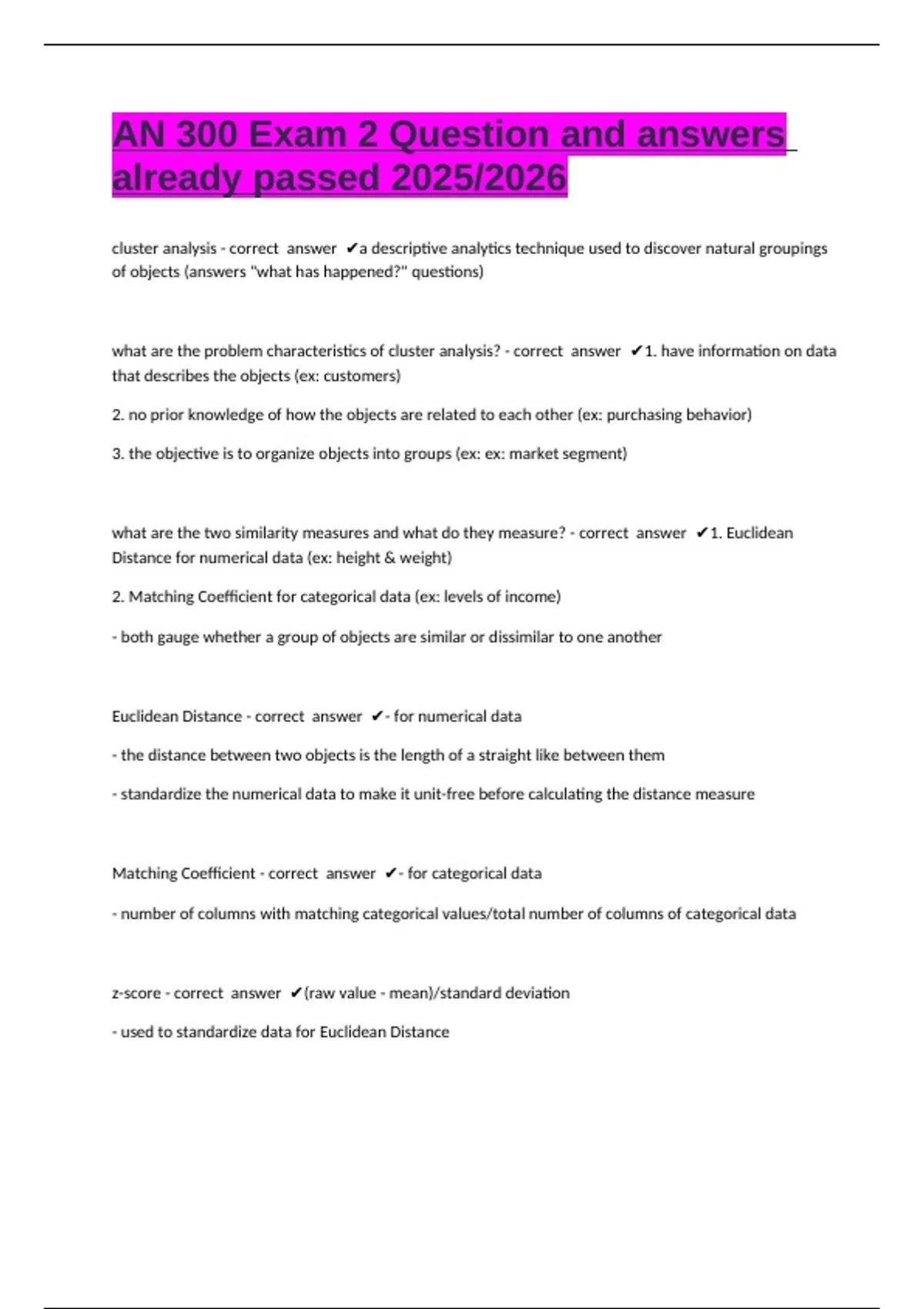 AN 300 Exam 2 Question and answers already passed 2025/2026

cluster analysis - correct answer ✔a descriptive analytics technique used to discover natural groupings of objects (answers "what has happened?" questions)

what are the problem characteristics of cluster analysis? - correct answer ✔1. have information on data that describes the objects (ex: customers)

2. no prior knowledge of how the objects are related to each other (ex: purchasing behavior)

3. the objective is to organize objects into groups (ex: ex: market segment)

what are the two similarity measures and what do they measure? - correct answer ✔1. Euclidean Distance for numerical data (ex: height & weight)

2. Matching Coefficient for categorical data (ex: levels of income)

- both gauge whether a group of objects are similar or dissimilar to one another

Euclidean Distance - correct answer ✔- for numerical data

- the distance between two objects is the length of a straight like between them

- standardize the numerical data to make it unit-free before calculating the distance measure

Matching Coefficient - correct answer ✔- for categorical data

- number of columns with matching categorical values/total number of columns of categorical data

z-score - correct answer ✔(raw value - mean)/standard deviation

- used to standardize data for Euclidean Distance